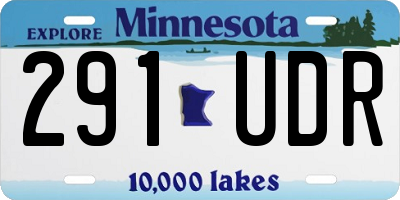 EXPLORE Minnesota

291 UDR

10,000 lakes